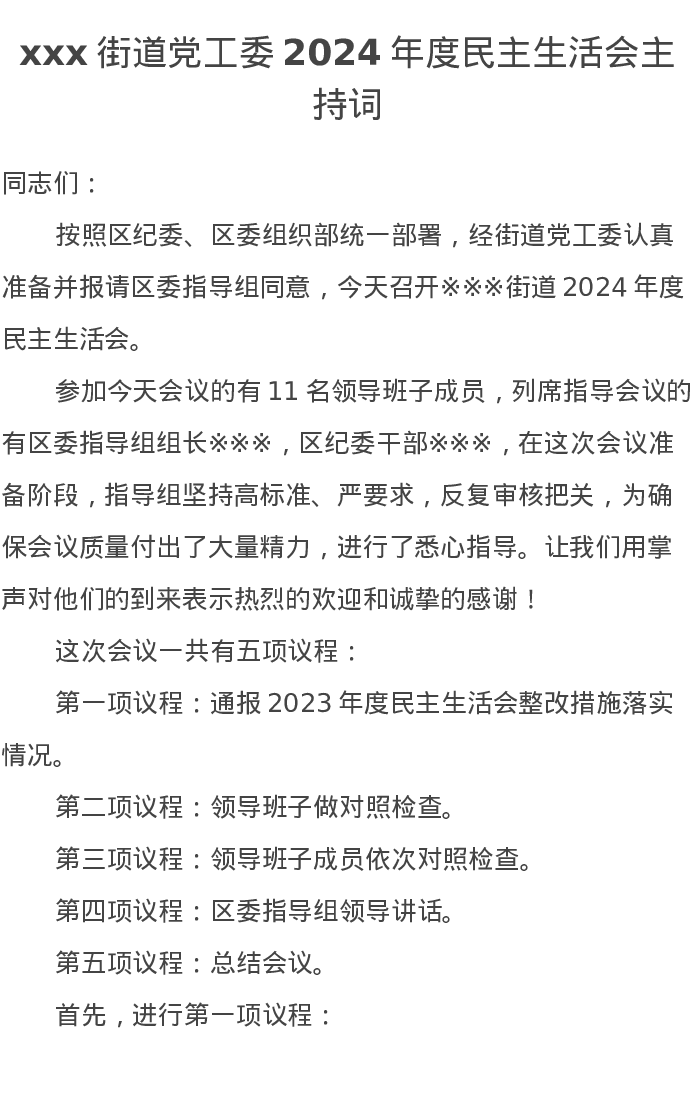 xxx 街道党工委 2024 年度民主生活会主持词

同志们：

按照区纪委、区委组织部统一部署，经街道党工委认真准备并报请区委指导组同意，今天召开※※※街道 2024 年度民主生活会。

参加今天会议的有 11 名领导班子成员，列席指导会议的有区委指导组组长※※※，区纪委干部※※※，在这次会议准备阶段，指导组坚持高标准、严要求，反复审核把关，为确保会议质量付出了大量精力，进行了悉心指导。让我们用掌声对他们的到来表示热烈的欢迎和诚挚的感谢！

这次会议一共有五项议程：

第一项议程：通报 2023 年度民主生活会整改措施落实情况。

第二项议程：领导班子做对照检查。

第三项议程：领导班子成员依次对照检查。

第四项议程：区委指导组领导讲话。

第五项议程：总结会议。

首先，进行第一项议程：